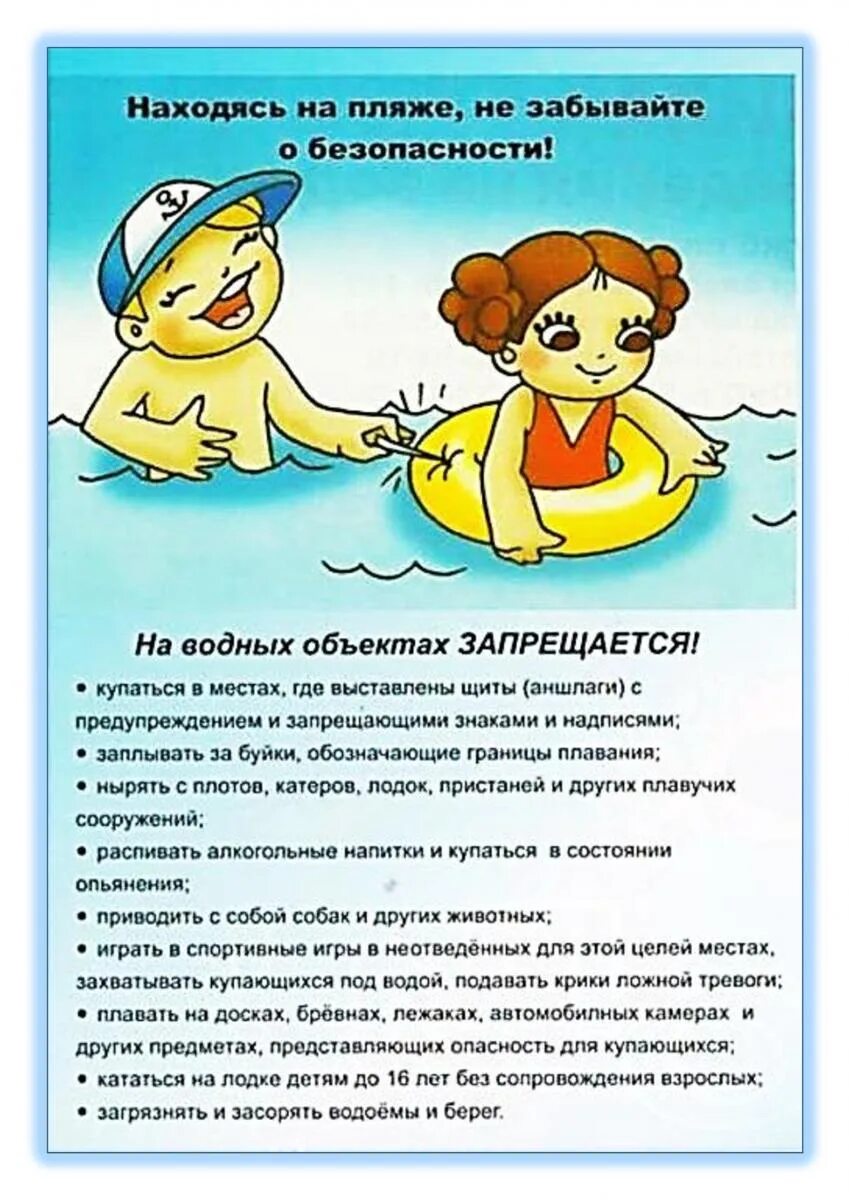 Находясь на пляже, не забывайте о безопасности!

На водных объектах ЗАПРЕЩАЕТСЯ!

• купаться в местах, где выставлены щиты (аншлаги) с предупреждением и запрещающими знаками и надписями;
• заплывать за буйки, обозначающие границы плавания;
• нырять с плотов, катеров, лодок, пристаней и других плавучих сооружений;
• распивать алкогольные напитки и купаться в состоянии опьянения;
• приводить с собой собак и других животных;
• играть в спортивные игры в неотведённых для этой целей местах, захватывать купающихся под водой, подавать крики ложной тревоги;
• плавать на досках, брёвнах, лежаках, автомобилных камерах и других предметах, представляющих опасность для купающихся;
• кататься на лодке детям до 16 лет без сопровождения взрослых;
• загрязнять и засорять водоёмы и берег.